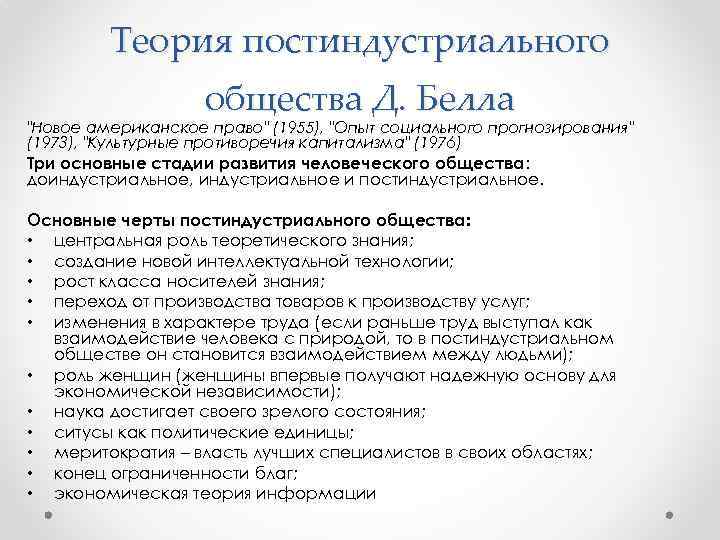 Теория постиндустриального общества Д. Белла

"Новое американское право" (1955), "Опыт социального прогнозирования" (1973), "Культурные противоречия капитализма" (1976)

Три основные стадии развития человеческого общества: доиндустриальное, индустриальное и постиндустриальное.

Основные черты постиндустриального общества:
• центральная роль теоретического знания;
• создание новой интеллектуальной технологии;
• рост класса носителей знания;
• переход от производства товаров к производству услуг;
• изменения в характере труда (если раньше труд выступал как взаимодействие человека с природой, то в постиндустриальном обществе он становится взаимодействием между людьми);
• роль женщин (женщины впервые получают надежную основу для экономической независимости);
• наука достигает своего зрелого состояния;
• ситусы как политические единицы;
• меритократия – власть лучших специалистов в своих областях;
• конец ограниченности благ;
• экономическая теория информации